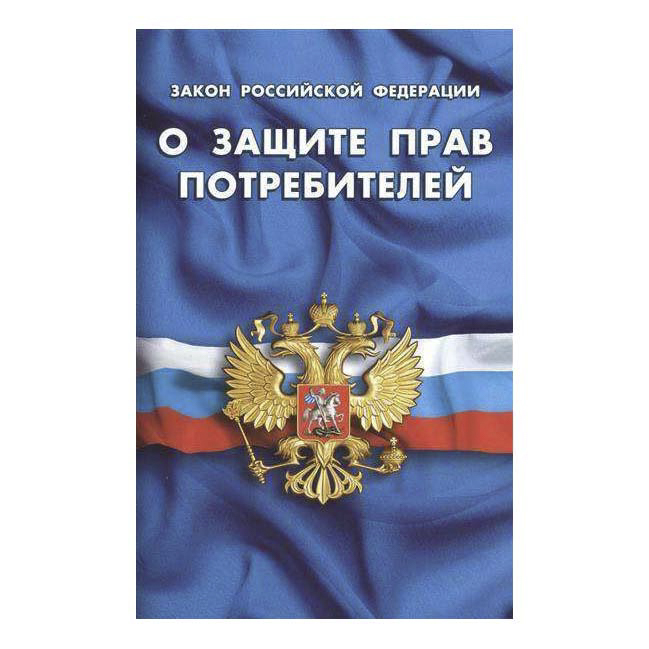 ЗАКОН РОССИЙСКОЙ ФЕДЕРАЦИИ

О ЗАЩИТЕ ПРАВ ПОТРЕБИТЕЛЕЙ